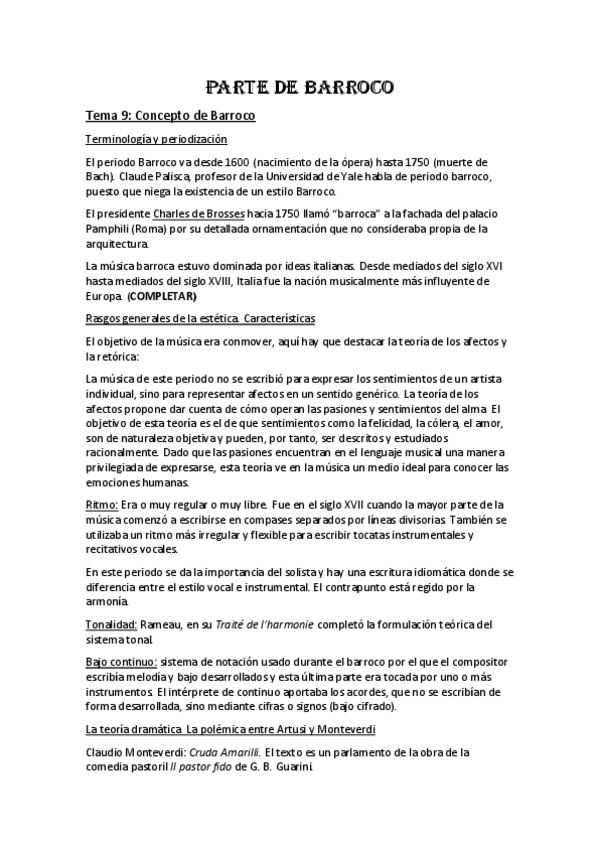 PARTE DE BARROCO

Tema 9: Concepto de Barroco

Terminología y periodización

El periodo Barroco va desde 1600 (nacimiento de la ópera) hasta 1750 (muerte de Bach). Claude Palisca, profesor de la Universidad de Yale habla de periodo barroco, puesto que niega la existencia de un estilo Barroco.

El presidente Charles de Brosses hacia 1750 llamó "barroca" a la fachada del palacio Pamphili (Roma) por su detallada ornamentación que no consideraba propia de la arquitectura.

La música barroca estuvo dominada por ideas italianas. Desde mediados del siglo XVI hasta mediados del siglo XVIII, Italia fue la nación musicalmente más influyente de Europa. (COMPLETAR)

Rasgos generales de la estética. Características

El objetivo de la música era conmover, aquí hay que destacar la teoría de los afectos y la retórica:

La música de este periodo no se escribió para expresar los sentimientos de un artista individual, sino para representar afectos en un sentido genérico. La teoría de los afectos propone dar cuenta de cómo operan las pasiones y sentimientos del alma. El objetivo de esta teoría es el de que sentimientos como la felicidad, la cólera, el amor, son de naturaleza objetiva y pueden, por tanto, ser descritos y estudiados racionalmente. Dado que las pasiones encuentran en el lenguaje musical una manera privilegiada de expresarse, esta teoría ve en la música un medio ideal para conocer las emociones humanas.

Ritmo: Era o muy regular o muy libre. Fue en el siglo XVII cuando la mayor parte de la música comenzó a escribirse en compases separados por líneas divisorias. También se utilizaba un ritmo más irregular y flexible para escribir tocatas instrumentales y recitativos vocales.

En este periodo se da la importancia del solista y hay una escritura idiomática donde se diferencia entre el estilo vocal e instrumental. El contrapunto está regido por la armonía.

Tonalidad: Rameau, en su Traité de l'harmonie completó la formulación teórica del sistema tonal.

Bajo continuo: sistema de notación usado durante el barroco por el que el compositor escribía melodía y bajo desarrollados y esta última parte era tocada por uno o más instrumentos. El intérprete de continuo aportaba los acordes, que no se escribían de forma desarrollada, sino mediante cifras o signos (bajo cifrado).

La teoría dramática. La polémica entre Artusi y Monteverdi

Claudio Monteverdi: Cruda Amarilli. El texto es un parlamento de la obra de la comedia pastoril Il pastor fido de G. B. Guarini.